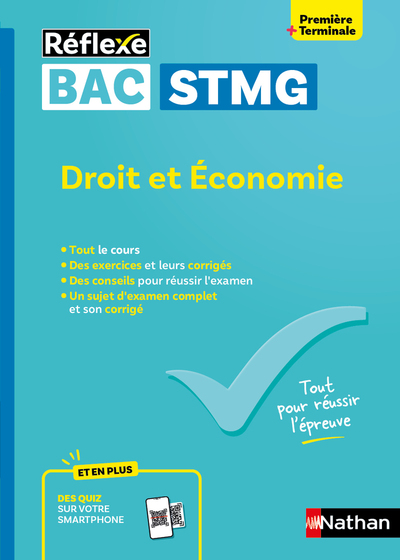 Première
+ Terminale

Réflexe

BAC STMG

Droit et Économie

• Tout le cours
• Des exercices et leurs corrigés
• Des conseils pour réussir l'examen
• Un sujet d'examen complet et son corrigé

Tout pour réussir l'épreuve

ET EN PLUS

DES QUIZ
SUR VOTRE
SMARTPHONE

Nathan